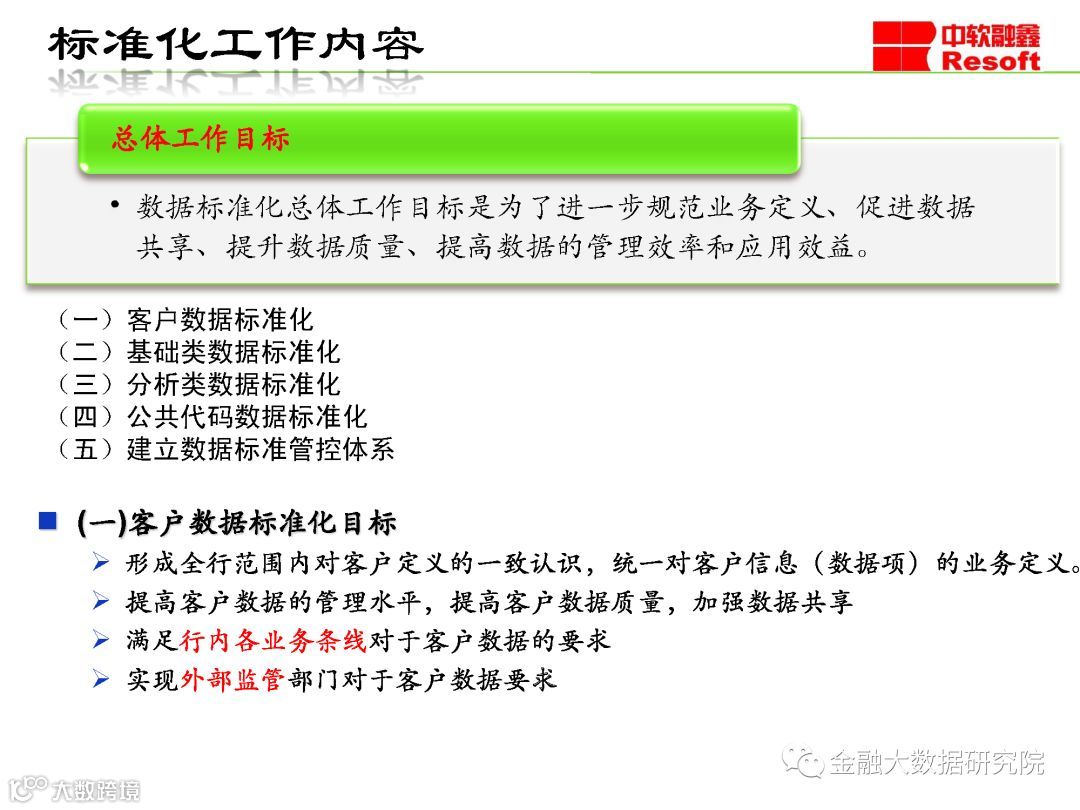 标准化工作内容

中软融鑫 Resoft

总体工作目标

• 数据标准化总体工作目标是为了进一步规范业务定义、促进数据共享、提升数据质量、提高数据的管理效率和应用效益。

（一）客户数据标准化
（二）基础类数据标准化
（三）分析类数据标准化
（四）公共代码数据标准化
（五）建立数据标准管控体系

■ (一)客户数据标准化目标

➢ 形成全行范围内对客户定义的一致认识，统一对客户信息（数据项）的业务定义。
➢ 提高客户数据的管理水平，提高客户数据质量，加强数据共享
➢ 满足行内各业务条线对于客户数据的要求
➢ 实现外部监管部门对于客户数据要求

金融大数据研究院

大数跨境